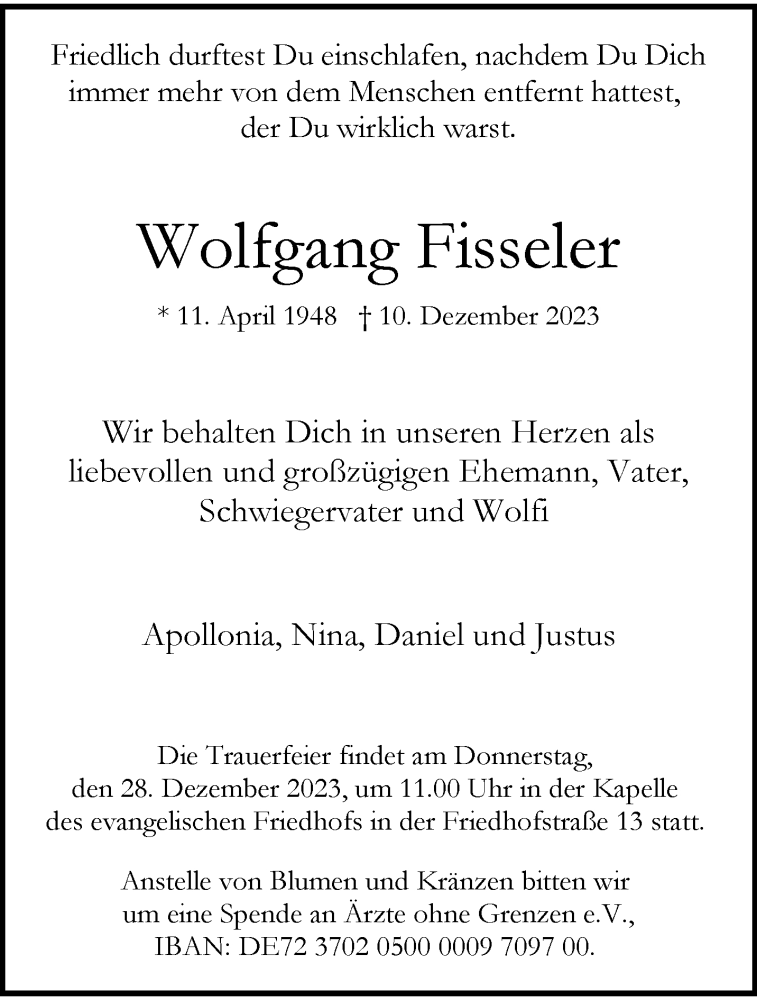 Friedlich durftest Du einschlafen, nachdem Du Dich immer mehr von dem Menschen entfernt hattest, der Du wirklich warst.

Wolfgang Fisseler

* 11. April 1948 † 10. Dezember 2023

Wir behalten Dich in unseren Herzen als liebevollen und großzügigen Ehemann, Vater, Schwiegervater und Wolfi

Apollonia, Nina, Daniel und Justus

Die Trauerfeier findet am Donnerstag, den 28. Dezember 2023, um 11.00 Uhr in der Kapelle des evangelischen Friedhofs in der Friedhofstraße 13 statt.

Anstelle von Blumen und Kränzen bitten wir um eine Spende an Ärzte ohne Grenzen e.V., IBAN: DE72 3702 0500 0009 7097 00.